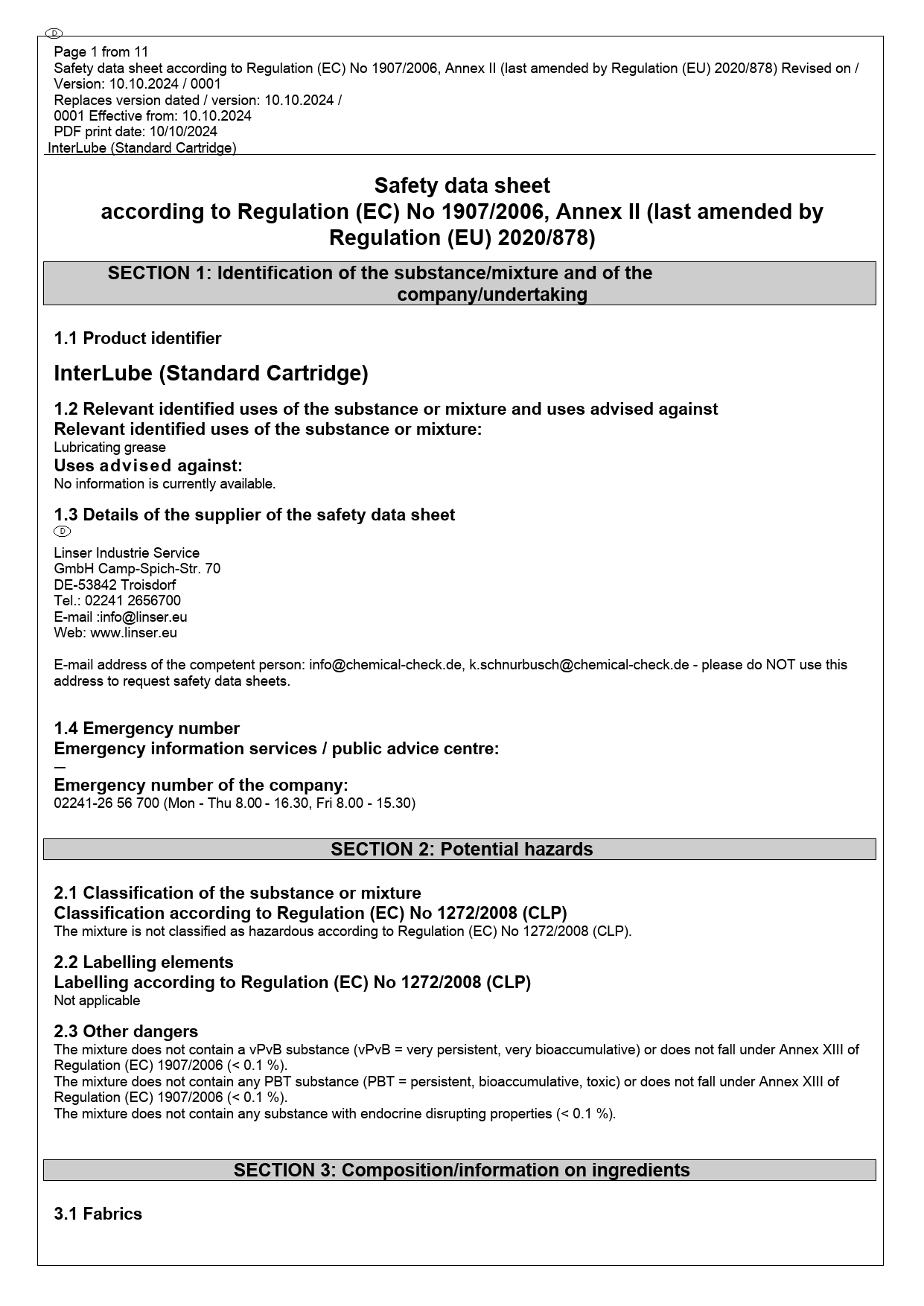 D

Page 1 from 11
Safety data sheet according to Regulation (EC) No 1907/2006, Annex II (last amended by Regulation (EU) 2020/878) Revised on / Version: 10.10.2024 / 0001
Replaces version dated / version: 10.10.2024 / 0001 Effective from: 10.10.2024
PDF print date: 10/10/2024
InterLube (Standard Cartridge)

Safety data sheet
according to Regulation (EC) No 1907/2006, Annex II (last amended by Regulation (EU) 2020/878)

SECTION 1: Identification of the substance/mixture and of the company/undertaking

1.1 Product identifier

InterLube (Standard Cartridge)

1.2 Relevant identified uses of the substance or mixture and uses advised against
Relevant identified uses of the substance or mixture:
Lubricating grease
Uses advised against:
No information is currently available.

1.3 Details of the supplier of the safety data sheet
D

Linser Industrie Service GmbH Camp-Spich-Str. 70
DE-53842 Troisdorf
Tel.: 02241 2656700
E-mail :info@linser.eu
Web: www.linser.eu

E-mail address of the competent person: info@chemical-check.de, k.schnurbusch@chemical-check.de - please do NOT use this address to request safety data sheets.

1.4 Emergency number
Emergency information services / public advice centre:
—
Emergency number of the company:
02241-26 56 700 (Mon - Thu 8.00 - 16.30, Fri 8.00 - 15.30)

SECTION 2: Potential hazards

2.1 Classification of the substance or mixture
Classification according to Regulation (EC) No 1272/2008 (CLP)
The mixture is not classified as hazardous according to Regulation (EC) No 1272/2008 (CLP).

2.2 Labelling elements
Labelling according to Regulation (EC) No 1272/2008 (CLP)
Not applicable

2.3 Other dangers
The mixture does not contain a vPvB substance (vPvB = very persistent, very bioaccumulative) or does not fall under Annex XIII of Regulation (EC) 1907/2006 (< 0.1 %).
The mixture does not contain any PBT substance (PBT = persistent, bioaccumulative, toxic) or does not fall under Annex XIII of Regulation (EC) 1907/2006 (< 0.1 %).
The mixture does not contain any substance with endocrine disrupting properties (< 0.1 %).

SECTION 3: Composition/information on ingredients

3.1 Fabrics